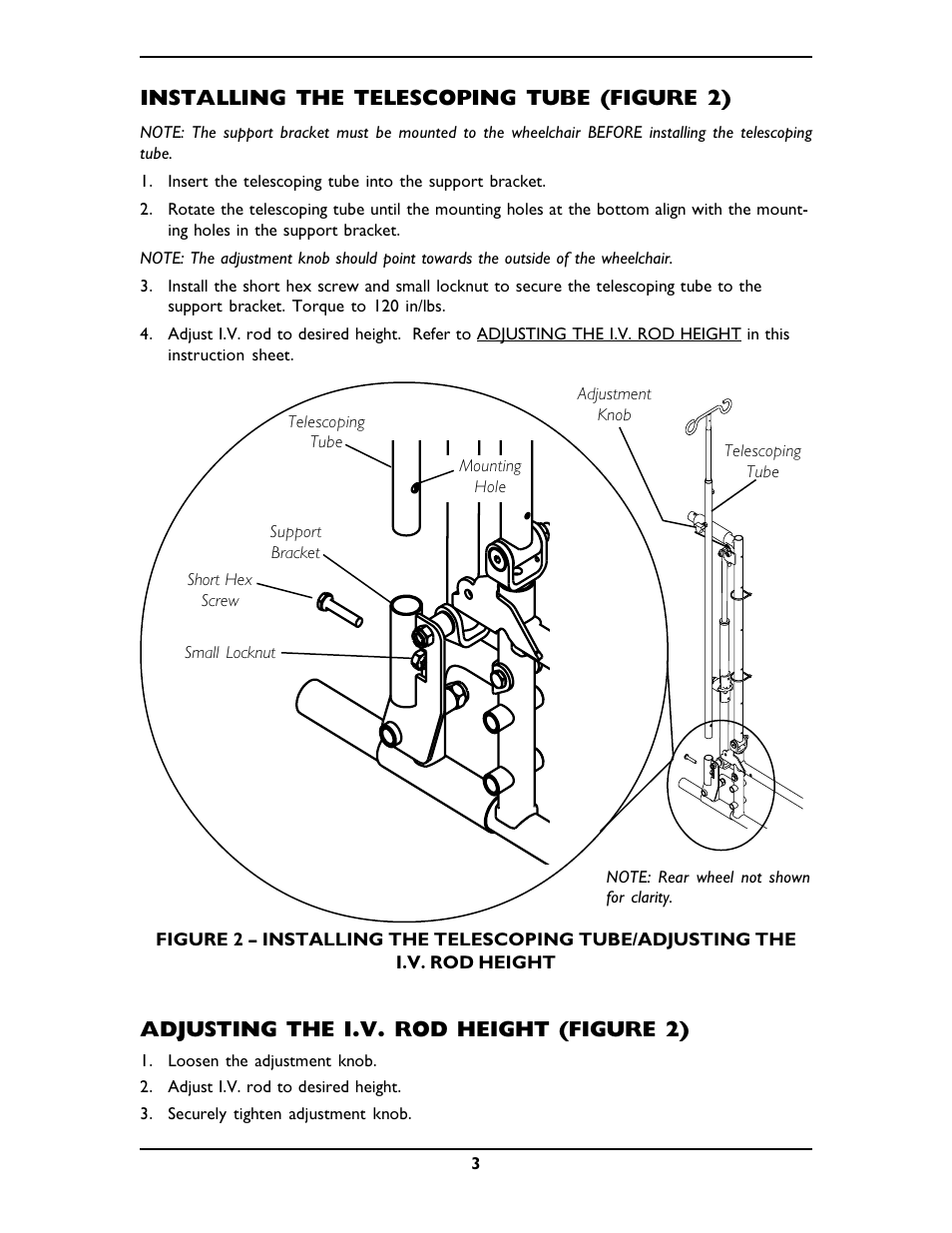 INSTALLING THE TELESCOPING TUBE (FIGURE 2)

NOTE: The support bracket must be mounted to the wheelchair BEFORE installing the telescoping tube.

1. Insert the telescoping tube into the support bracket.

2. Rotate the telescoping tube until the mounting holes at the bottom align with the mounting holes in the support bracket.

NOTE: The adjustment knob should point towards the outside of the wheelchair.

3. Install the short hex screw and small locknut to secure the telescoping tube to the support bracket. Torque to 120 in/lbs.

4. Adjust I.V. rod to desired height. Refer to ADJUSTING THE I.V. ROD HEIGHT in this instruction sheet.

Telescoping Tube

Mounting Hole

Support Bracket

Short Hex Screw

Small Locknut

Adjustment Knob

Telescoping Tube

NOTE: Rear wheel not shown for clarity.

FIGURE 2 – INSTALLING THE TELESCOPING TUBE/ADJUSTING THE I.V. ROD HEIGHT

ADJUSTING THE I.V. ROD HEIGHT (FIGURE 2)

1. Loosen the adjustment knob.

2. Adjust I.V. rod to desired height.

3. Securely tighten adjustment knob.

3